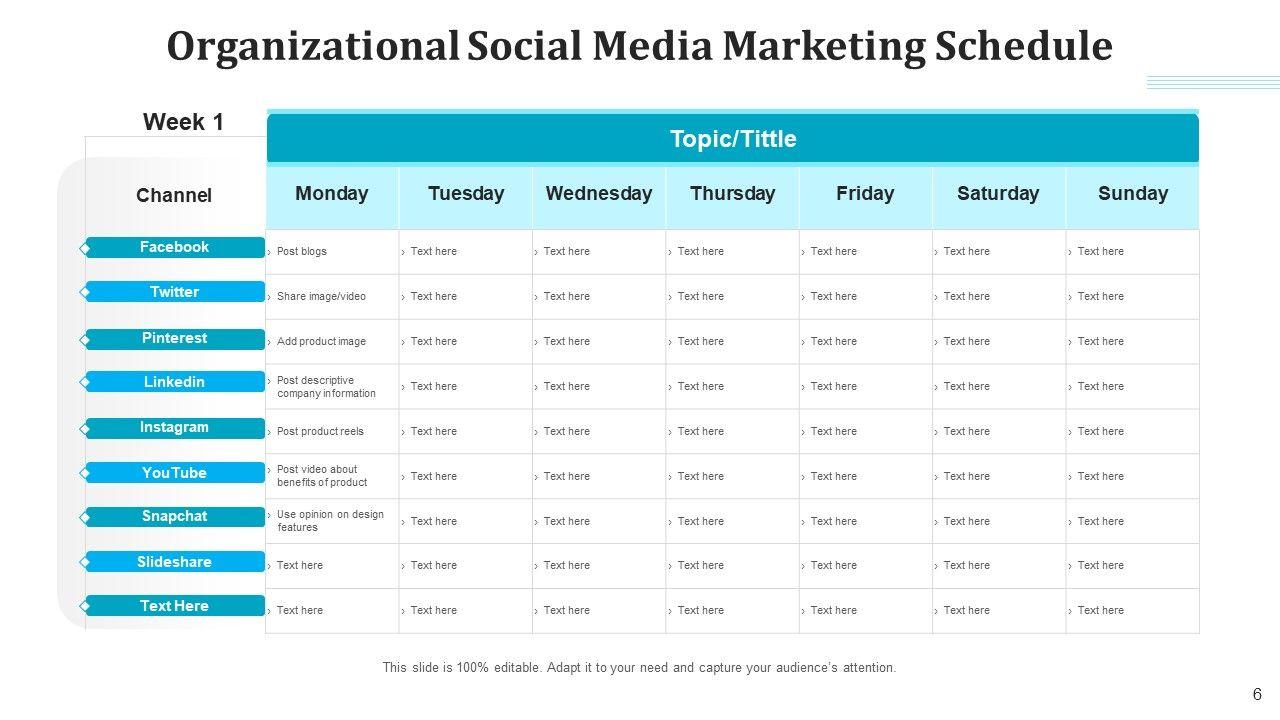 Organizational Social Media Marketing Schedule

Week 1

Topic/Tittle

| Channel | Monday | Tuesday | Wednesday | Thursday | Friday | Saturday | Sunday |
|---|---|---|---|---|---|---|---|
| Facebook | › Post blogs | › Text here | › Text here | › Text here | › Text here | › Text here | › Text here |
| Twitter | › Share image/video | › Text here | › Text here | › Text here | › Text here | › Text here | › Text here |
| Pinterest | › Add product image | › Text here | › Text here | › Text here | › Text here | › Text here | › Text here |
| Linkedin | › Post descriptive company information | › Text here | › Text here | › Text here | › Text here | › Text here | › Text here |
| Instagram | › Post product reels | › Text here | › Text here | › Text here | › Text here | › Text here | › Text here |
| YouTube | › Post video about benefits of product | › Text here | › Text here | › Text here | › Text here | › Text here | › Text here |
| Snapchat | › Use opinion on design features | › Text here | › Text here | › Text here | › Text here | › Text here | › Text here |
| Slideshare | › Text here | › Text here | › Text here | › Text here | › Text here | › Text here | › Text here |
| Text Here | › Text here | › Text here | › Text here | › Text here | › Text here | › Text here | › Text here |

This slide is 100% editable. Adapt it to your need and capture your audience's attention.

6